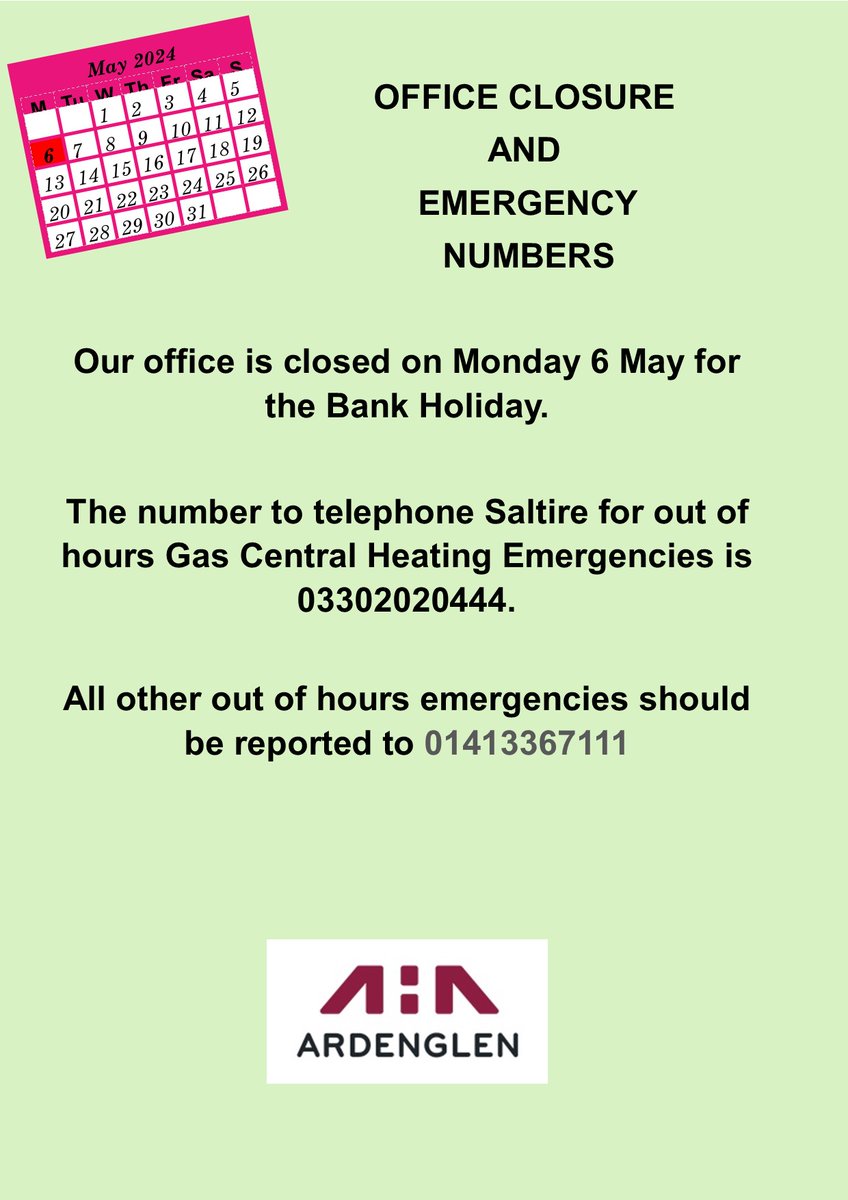 May 2024

| M | Tu | W | Th | Fr | Sa | S |
|---|---|---|---|---|---|---|
| | | 1 | 2 | 3 | 4 | 5 |
| 6 | 7 | 8 | 9 | 10 | 11 | 12 |
| 13 | 14 | 15 | 16 | 17 | 18 | 19 |
| 20 | 21 | 22 | 23 | 24 | 25 | 26 |
| 27 | 28 | 29 | 30 | 31 | | |

OFFICE CLOSURE
AND
EMERGENCY
NUMBERS

Our office is closed on Monday 6 May for the Bank Holiday.

The number to telephone Saltire for out of hours Gas Central Heating Emergencies is 03302020444.

All other out of hours emergencies should be reported to 01413367111

ARDENGLEN